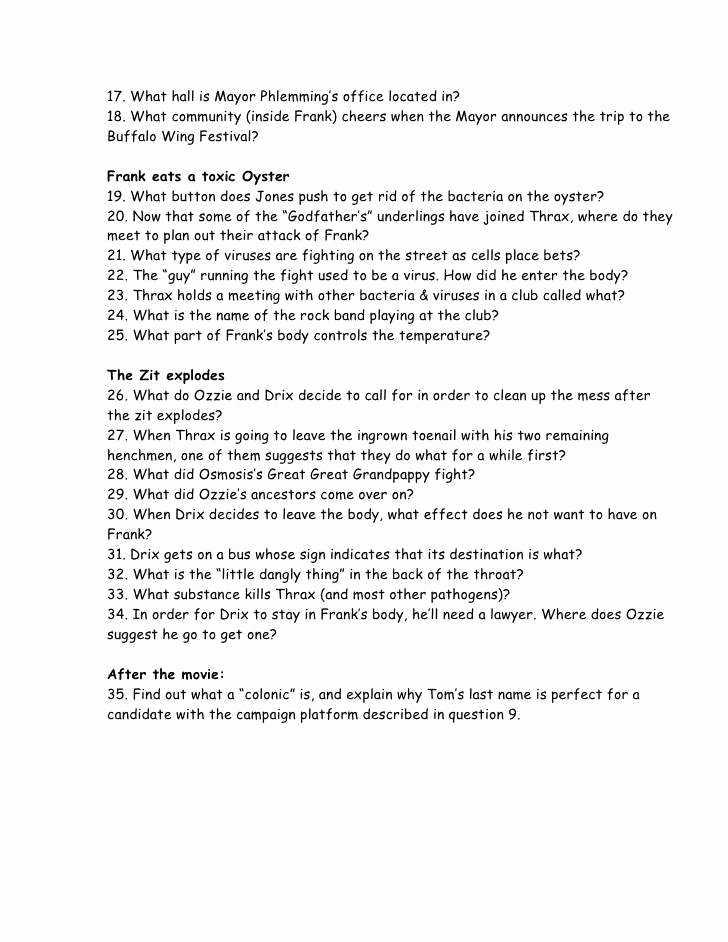 17. What hall is Mayor Phlemming's office located in?
18. What community (inside Frank) cheers when the Mayor announces the trip to the Buffalo Wing Festival?

Frank eats a toxic Oyster
19. What button does Jones push to get rid of the bacteria on the oyster?
20. Now that some of the "Godfather's" underlings have joined Thrax, where do they meet to plan out their attack of Frank?
21. What type of viruses are fighting on the street as cells place bets?
22. The "guy" running the fight used to be a virus. How did he enter the body?
23. Thrax holds a meeting with other bacteria & viruses in a club called what?
24. What is the name of the rock band playing at the club?
25. What part of Frank's body controls the temperature?

The Zit explodes
26. What do Ozzie and Drix decide to call for in order to clean up the mess after the zit explodes?
27. When Thrax is going to leave the ingrown toenail with his two remaining henchmen, one of them suggests that they do what for a while first?
28. What did Osmosis's Great Great Grandpappy fight?
29. What did Ozzie's ancestors come over on?
30. When Drix decides to leave the body, what effect does he not want to have on Frank?
31. Drix gets on a bus whose sign indicates that its destination is what?
32. What is the "little dangly thing" in the back of the throat?
33. What substance kills Thrax (and most other pathogens)?
34. In order for Drix to stay in Frank's body, he'll need a lawyer. Where does Ozzie suggest he go to get one?

After the movie:
35. Find out what a "colonic" is, and explain why Tom's last name is perfect for a candidate with the campaign platform described in question 9.